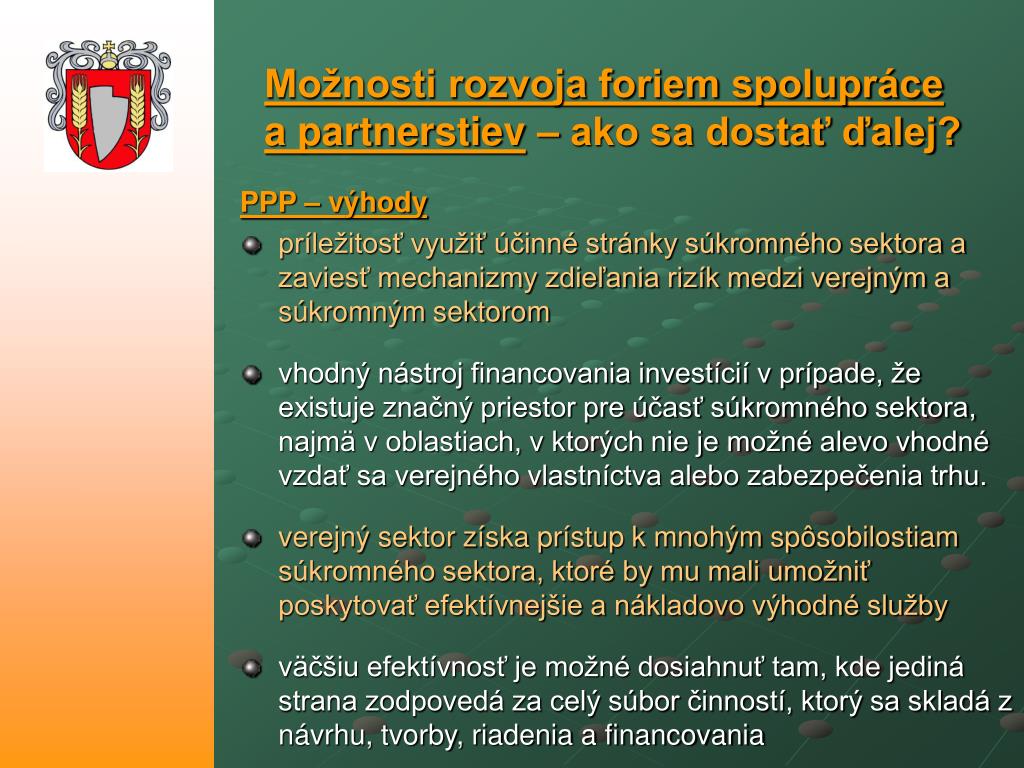 Možnosti rozvoja foriem spolupráce a partnerstiev – ako sa dostať ďalej?

PPP – výhody

príležitosť využiť účinné stránky súkromného sektora a zaviesť mechanizmy zdieľania rizík medzi verejným a súkromným sektorom

vhodný nástroj financovania investícií v prípade, že existuje značný priestor pre účasť súkromného sektora, najmä v oblastiach, v ktorých nie je možné alevo vhodné vzdať sa verejného vlastníctva alebo zabezpečenia trhu.

verejný sektor získa prístup k mnohým spôsobilostiam súkromného sektora, ktoré by mu mali umožniť poskytovať efektívnejšie a nákladovo výhodné služby

väčšiu efektívnosť je možné dosiahnuť tam, kde jediná strana zodpovedá za celý súbor činností, ktorý sa skladá z návrhu, tvorby, riadenia a financovania